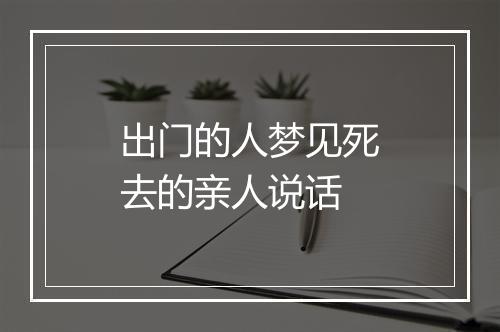 出门的人梦见死去的亲人说话